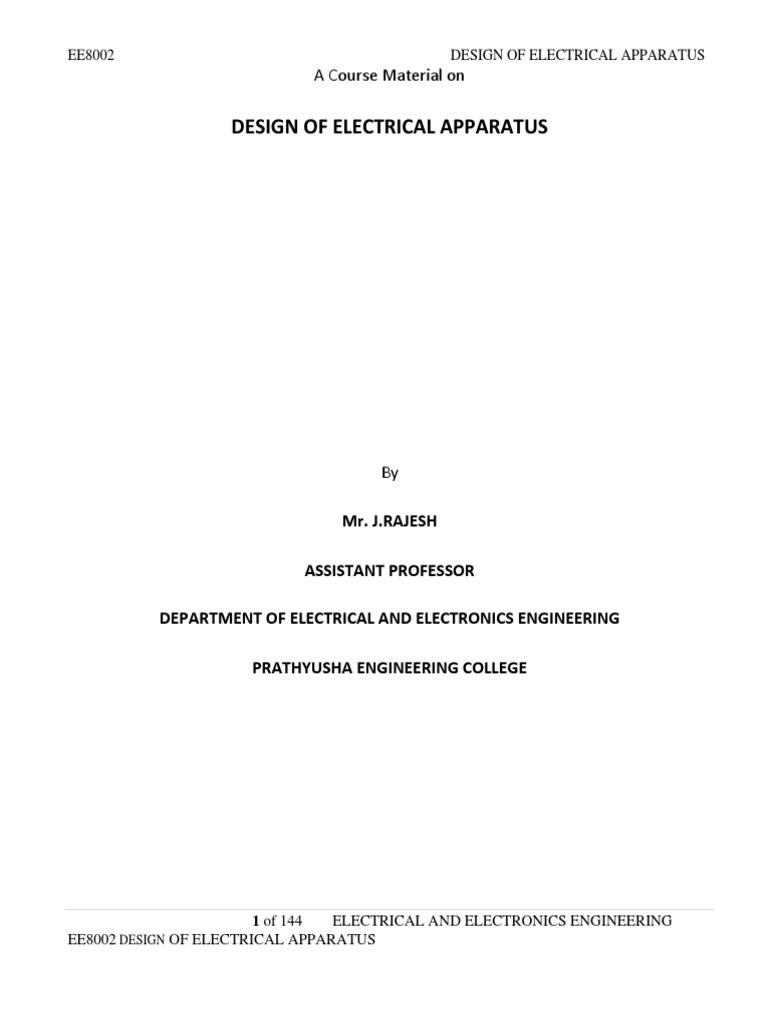 EE8002 DESIGN OF ELECTRICAL APPARATUS

A Course Material on

DESIGN OF ELECTRICAL APPARATUS

By

Mr. J.RAJESH

ASSISTANT PROFESSOR

DEPARTMENT OF ELECTRICAL AND ELECTRONICS ENGINEERING

PRATHYUSHA ENGINEERING COLLEGE

1 of 144 ELECTRICAL AND ELECTRONICS ENGINEERING

EE8002 DESIGN OF ELECTRICAL APPARATUS